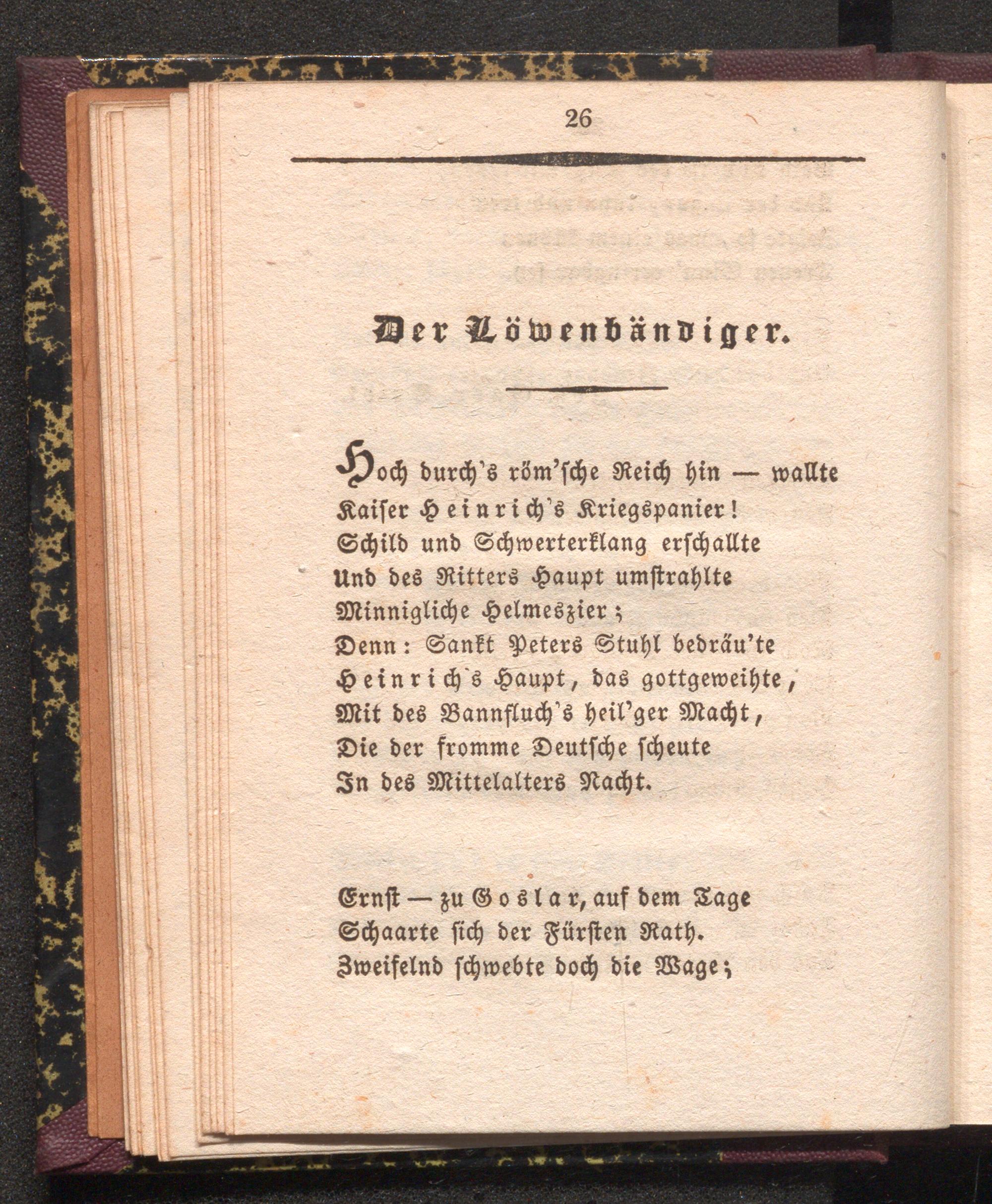 26

Der Löwenbändiger.

Hoch durch's röm'sche Reich hin — wallte
Kaiser Heinrich's Kriegspanier!
Schild und Schwerterklang erschallte
Und des Ritters Haupt umstrahlte
Minnigliche Helmeszier;
Denn: Sankt Peters Stuhl bedräu'te
Heinrich's Haupt, das gottgeweihte,
Mit des Bannfluch's heil'ger Macht,
Die der fromme Deutsche scheute
In des Mittelalters Nacht.

Ernst — zu Goslar, auf dem Tage
Schaarte sich der Fürsten Rath.
Zweifelnd schwebte doch die Wage;